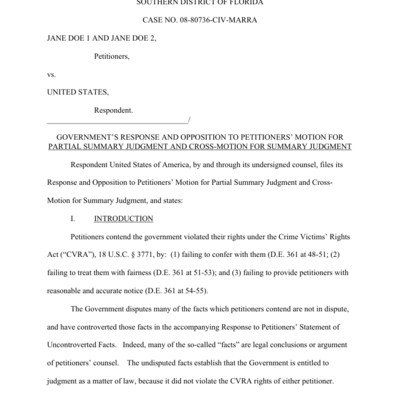 SOUTHERN DISTRICT OF FLORIDA

CASE NO. 08-80736-CIV-MARRA

JANE DOE 1 AND JANE DOE 2,

Petitioners,

vs.

UNITED STATES,

Respondent.
_______________________________________/

GOVERNMENT'S RESPONSE AND OPPOSITION TO PETITIONERS' MOTION FOR PARTIAL SUMMARY JUDGMENT AND CROSS-MOTION FOR SUMMARY JUDGMENT

Respondent United States of America, by and through its undersigned counsel, files its Response and Opposition to Petitioners' Motion for Partial Summary Judgment and Cross-Motion for Summary Judgment, and states:

I. INTRODUCTION

Petitioners contend the government violated their rights under the Crime Victims' Rights Act ("CVRA"), 18 U.S.C. § 3771, by: (1) failing to confer with them (D.E. 361 at 48-51; (2) failing to treat them with fairness (D.E. 361 at 51-53); and (3) failing to provide petitioners with reasonable and accurate notice (D.E. 361 at 54-55).

The Government disputes many of the facts which petitioners contend are not in dispute, and have controverted those facts in the accompanying Response to Petitioners' Statement of Uncontroverted Facts. Indeed, many of the so-called "facts" are legal conclusions or argument of petitioners' counsel. The undisputed facts establish that the Government is entitled to judgment as a matter of law, because it did not violate the CVRA rights of either petitioner.